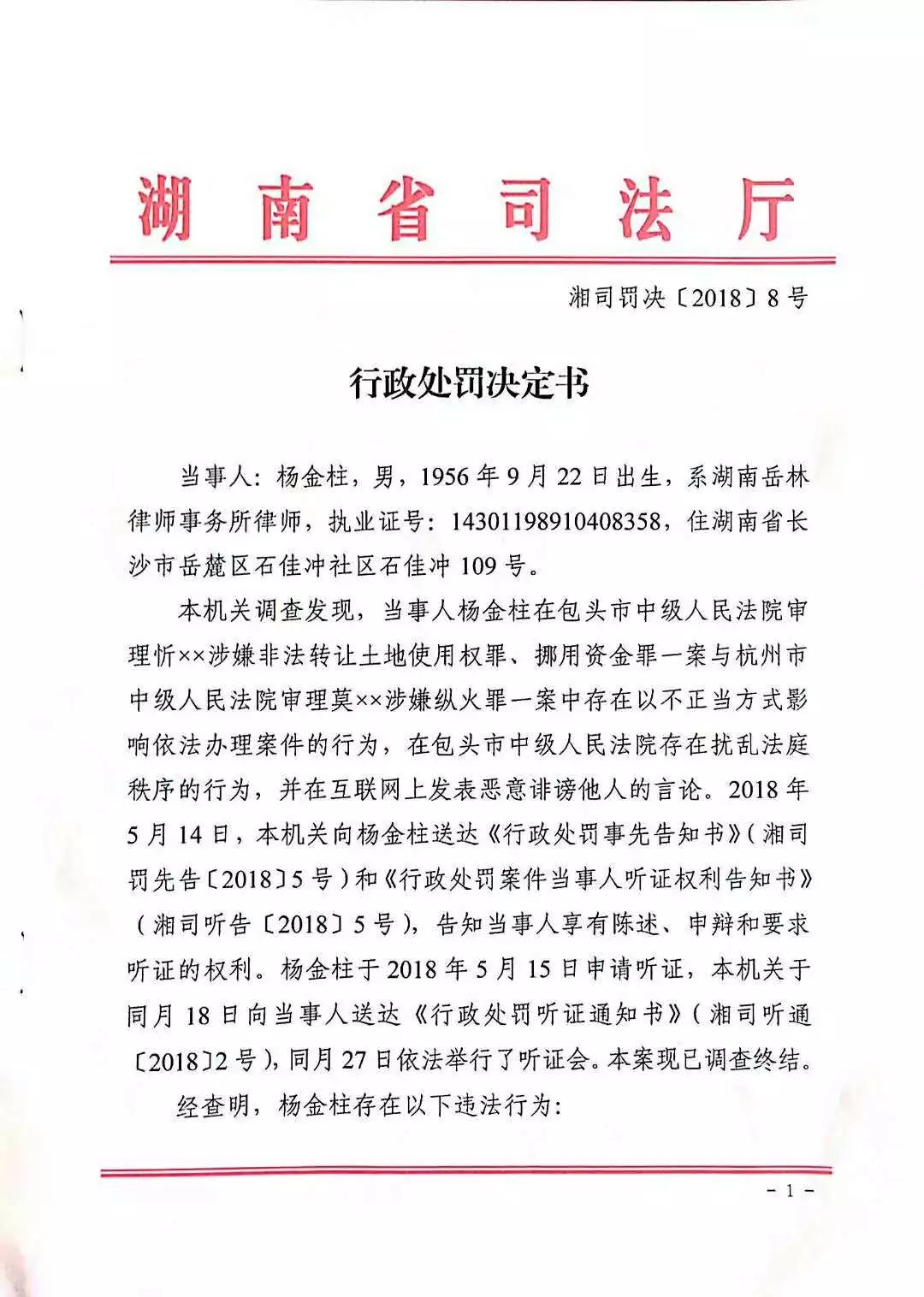 湖南省司法厅

湘司罚决〔2018〕8号

行政处罚决定书

当事人：杨金柱，男，1956年9月22日出生，系湖南岳林律师事务所律师，执业证号：14301198910408358，住湖南省长沙市岳麓区石佳冲社区石佳冲109号。

本机关调查发现，当事人杨金柱在包头市中级人民法院审理忻××涉嫌非法转让土地使用权罪、挪用资金罪一案与杭州市中级人民法院审理莫××涉嫌纵火罪一案中存在以不正当方式影响依法办理案件的行为，在包头市中级人民法院存在扰乱法庭秩序的行为，并在互联网上发表恶意诽谤他人的言论。2018年5月14日，本机关向杨金柱送达《行政处罚事先告知书》（湘司罚先告〔2018〕5号）和《行政处罚案件当事人听证权利告知书》（湘司听告〔2018〕5号），告知当事人享有陈述、申辩和要求听证的权利。杨金柱于2018年5月15日申请听证，本机关于同月18日向当事人送达《行政处罚听证通知书》（湘司听通〔2018〕2号），同月27日依法举行了听证会。本案现已调查终结。

经查明，杨金柱存在以下违法行为：

－1－